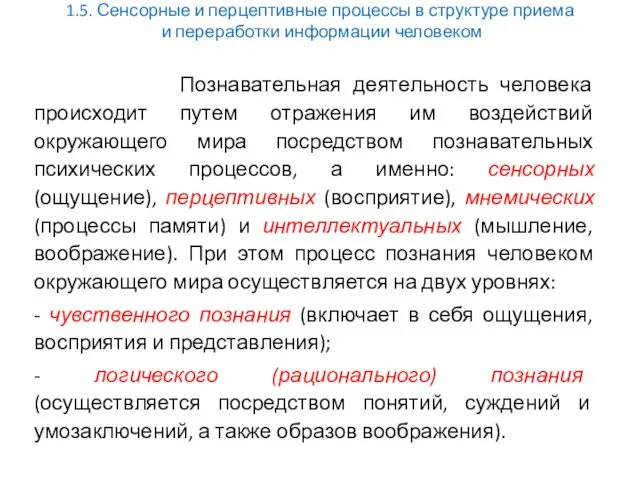 1.5. Сенсорные и перцептивные процессы в структуре приема и переработки информации человеком

Познавательная деятельность человека происходит путем отражения им воздействий окружающего мира посредством познавательных психических процессов, а именно: сенсорных (ощущение), перцептивных (восприятие), мнемических (процессы памяти) и интеллектуальных (мышление, воображение). При этом процесс познания человеком окружающего мира осуществляется на двух уровнях:

- чувственного познания (включает в себя ощущения, восприятия и представления);

- логического (рационального) познания (осуществляется посредством понятий, суждений и умозаключений, а также образов воображения).